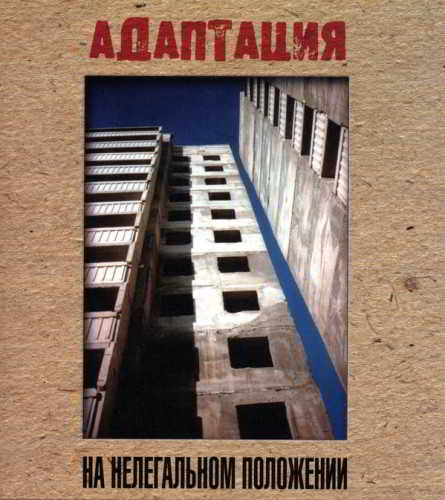 АДАПТАЦИЯ

НА НЕЛЕГАЛЬНОМ ПОЛОЖЕНИИ